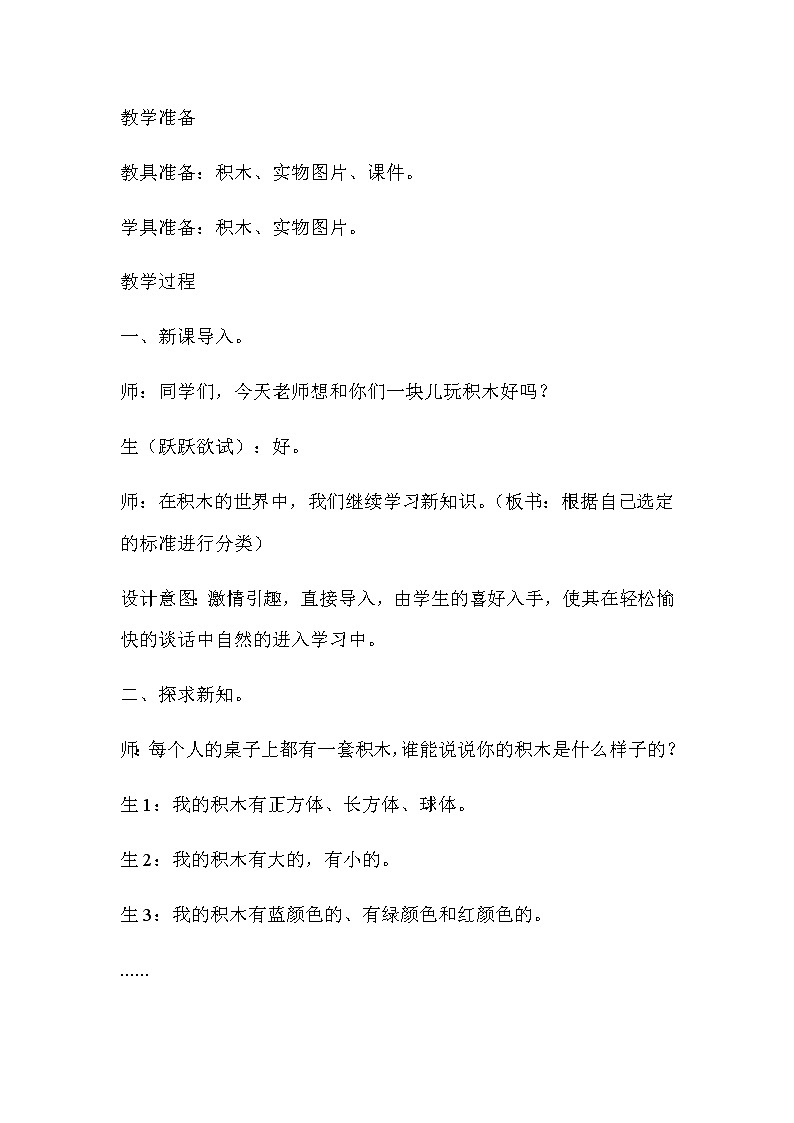 教学准备

教具准备：积木、实物图片、课件。

学具准备：积木、实物图片。

教学过程

一、新课导入。

师：同学们，今天老师想和你们一块儿玩积木好吗？

生（跃跃欲试）：好。

师：在积木的世界中，我们继续学习新知识。（板书：根据自已选定的标准进行分类）

设计意图:激情引趣，直接导入，由学生的喜好入手，使其在轻松愉快的谈话中自然的进入学习中。

二、探求新知。

师:每个人的桌子上都有一套积木,谁能说说你的积木是什么样子的？

生1：我的积木有正方体、长方体、球体。

生2：我的积木有大的，有小的。

生3：我的积木有蓝颜色的、有绿颜色和红颜色的。

……